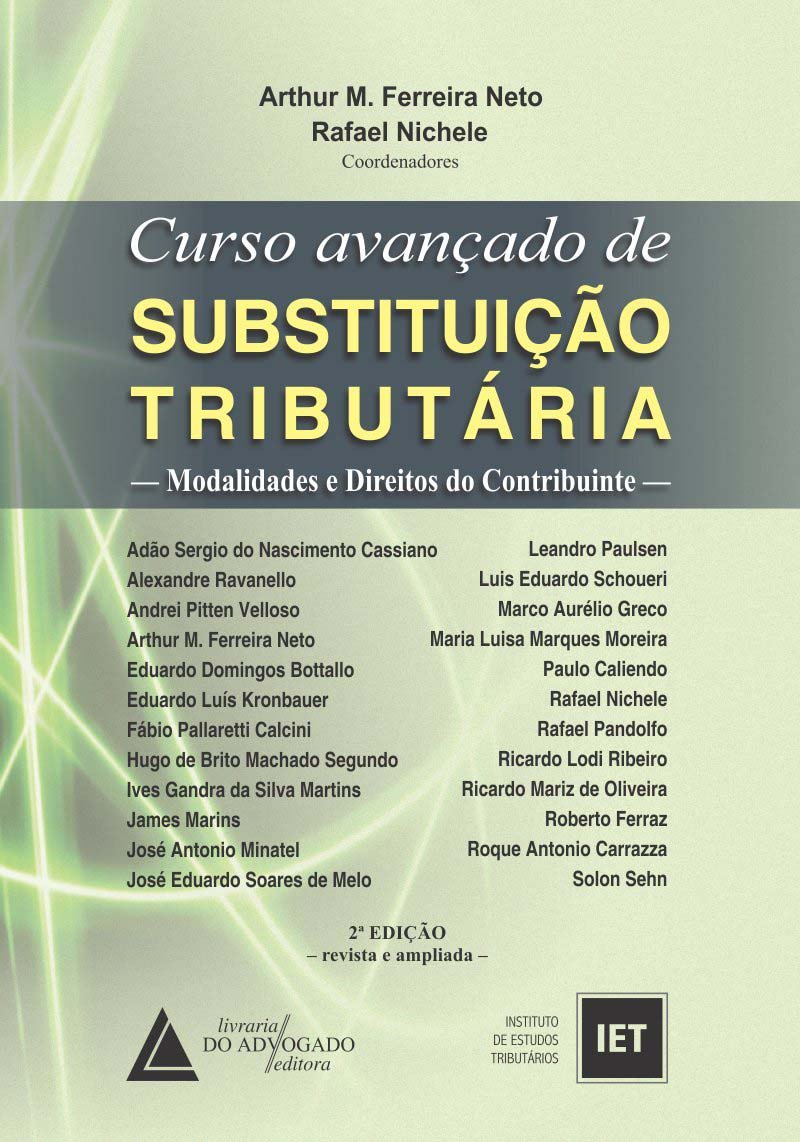 Arthur M. Ferreira Neto
Rafael Nichele
Coordenadores

Curso avançado de
SUBSTITUIÇÃO
TRIBUTÁRIA

— Modalidades e Direitos do Contribuinte —

Adão Sergio do Nascimento Cassiano
Alexandre Ravanello
Andrei Pitten Velloso
Arthur M. Ferreira Neto
Eduardo Domingos Bottallo
Eduardo Luís Kronbauer
Fábio Pallaretti Calcini
Hugo de Brito Machado Segundo
Ives Gandra da Silva Martins
James Marins
José Antonio Minatel
José Eduardo Soares de Melo

Leandro Paulsen
Luis Eduardo Schoueri
Marco Aurélio Greco
Maria Luisa Marques Moreira
Paulo Caliendo
Rafael Nichele
Rafael Pandolfo
Ricardo Lodi Ribeiro
Ricardo Mariz de Oliveira
Roberto Ferraz
Roque Antonio Carrazza
Solon Sehn

2ª EDIÇÃO
– revista e ampliada –

livraria
DO ADVOGADO
editora

INSTITUTO
DE ESTUDOS
TRIBUTÁRIOS
IET